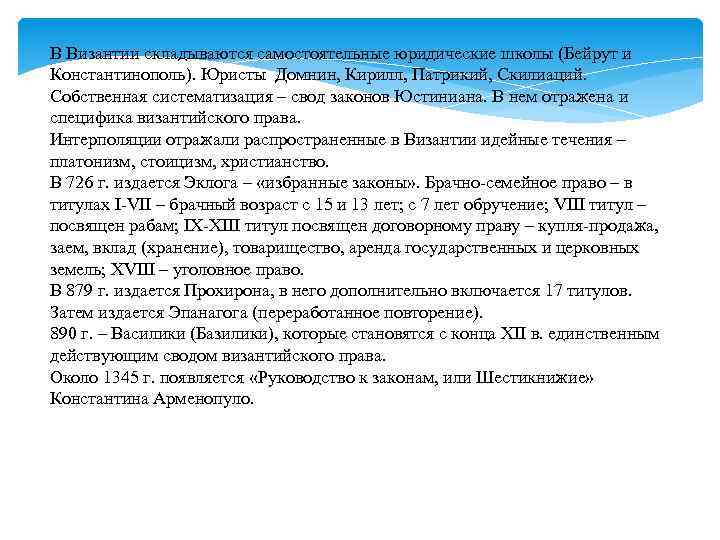 В Византии складываются самостоятельные юридические школы (Бейрут и Константинополь). Юристы Домнин, Кирилл, Патрикий, Скилиаций. Собственная систематизация – свод законов Юстиниана. В нем отражена и специфика византийского права.
Интерполяции отражали распространенные в Византии идейные течения – платонизм, стоицизм, христианство.
В 726 г. издается Эклога – «избранные законы». Брачно-семейное право – в титулах I-VII – брачный возраст с 15 и 13 лет; с 7 лет обручение; VIII титул – посвящен рабам; IX-XIII титул посвящен договорному праву – купля-продажа, заем, вклад (хранение), товарищество, аренда государственных и церковных земель; XVIII – уголовное право.
В 879 г. издается Прохирона, в него дополнительно включается 17 титулов. Затем издается Эпанагога (переработанное повторение).
890 г. – Василики (Базилики), которые становятся с конца XII в. единственным действующим сводом византийского права.
Около 1345 г. появляется «Руководство к законам, или Шестикнижие» Константина Арменопуло.